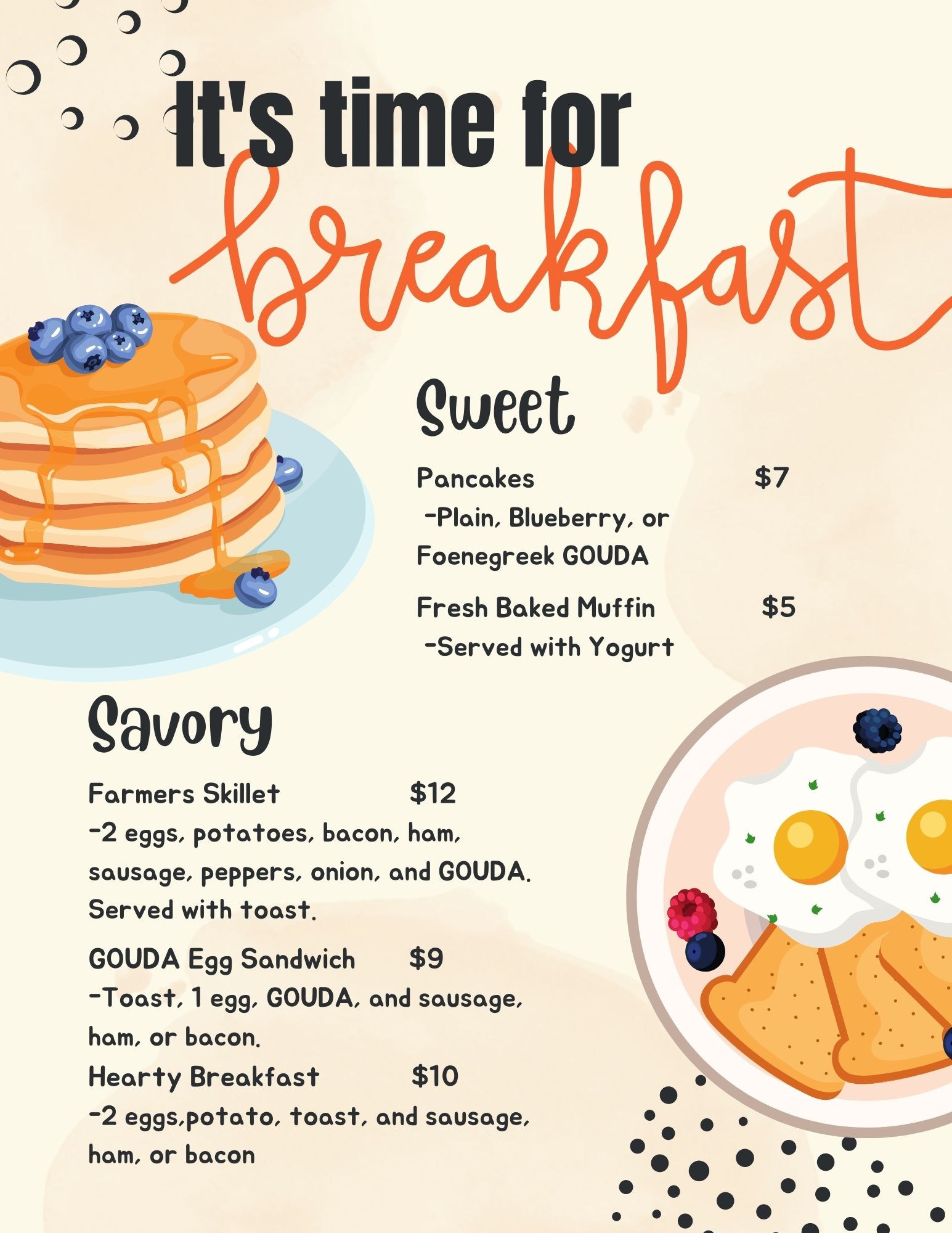 It's time for breakfast

Sweet

Pancakes $7
-Plain, Blueberry, or Foenegreek GOUDA

Fresh Baked Muffin $5
-Served with Yogurt

Savory

Farmers Skillet $12
-2 eggs, potatoes, bacon, ham, sausage, peppers, onion, and GOUDA. Served with toast.

GOUDA Egg Sandwich $9
-Toast, 1 egg, GOUDA, and sausage, ham, or bacon.

Hearty Breakfast $10
-2 eggs,potato, toast, and sausage, ham, or bacon